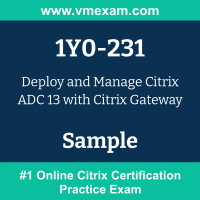 www.vmexam.com

1Y0-231

Deploy and Manage Citrix ADC 13 with Citrix Gateway

Sample

#1 Online Citrix Certification Practice Exam